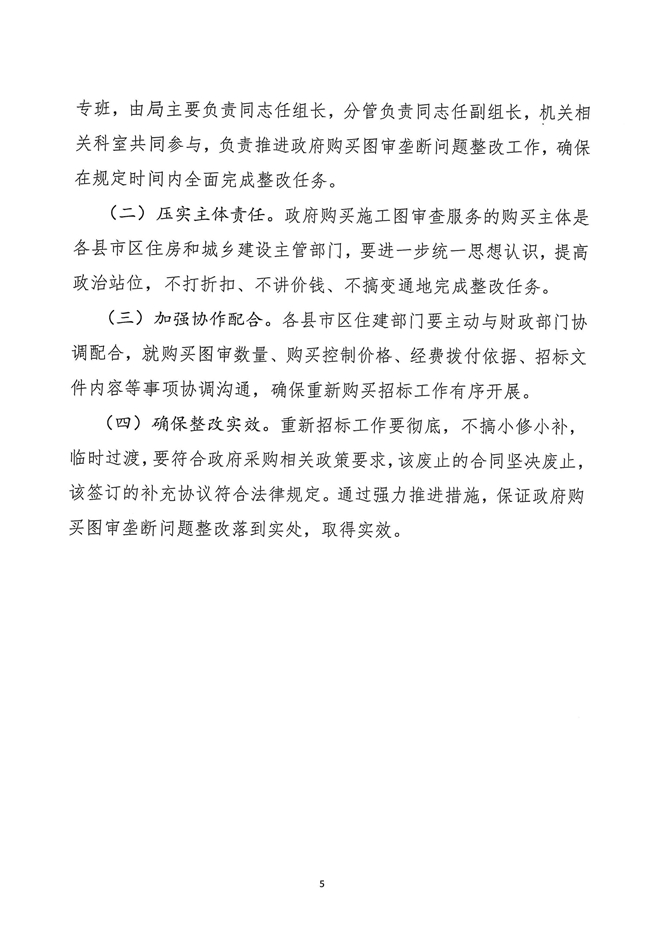 专班，由局主要负责同志任组长，分管负责同志任副组长，机关相关科室共同参与，负责推进政府购买图审垄断问题整改工作，确保在规定时间内全面完成整改任务。

（二）压实主体责任。政府购买施工图审查服务的购买主体是各县市区住房和城乡建设主管部门，要进一步统一思想认识，提高政治站位，不打折扣、不讲价钱、不搞变通地完成整改任务。

（三）加强协作配合。各县市区住建部门要主动与财政部门协调配合，就购买图审数量、购买控制价格、经费拨付依据、招标文件内容等事项协调沟通，确保重新购买招标工作有序开展。

（四）确保整改实效。重新招标工作要彻底，不搞小修小补，临时过渡，要符合政府采购相关政策要求，该废止的合同坚决废止，该签订的补充协议符合法律规定。通过强力推进措施，保证政府购买图审垄断问题整改落到实处，取得实效。

5